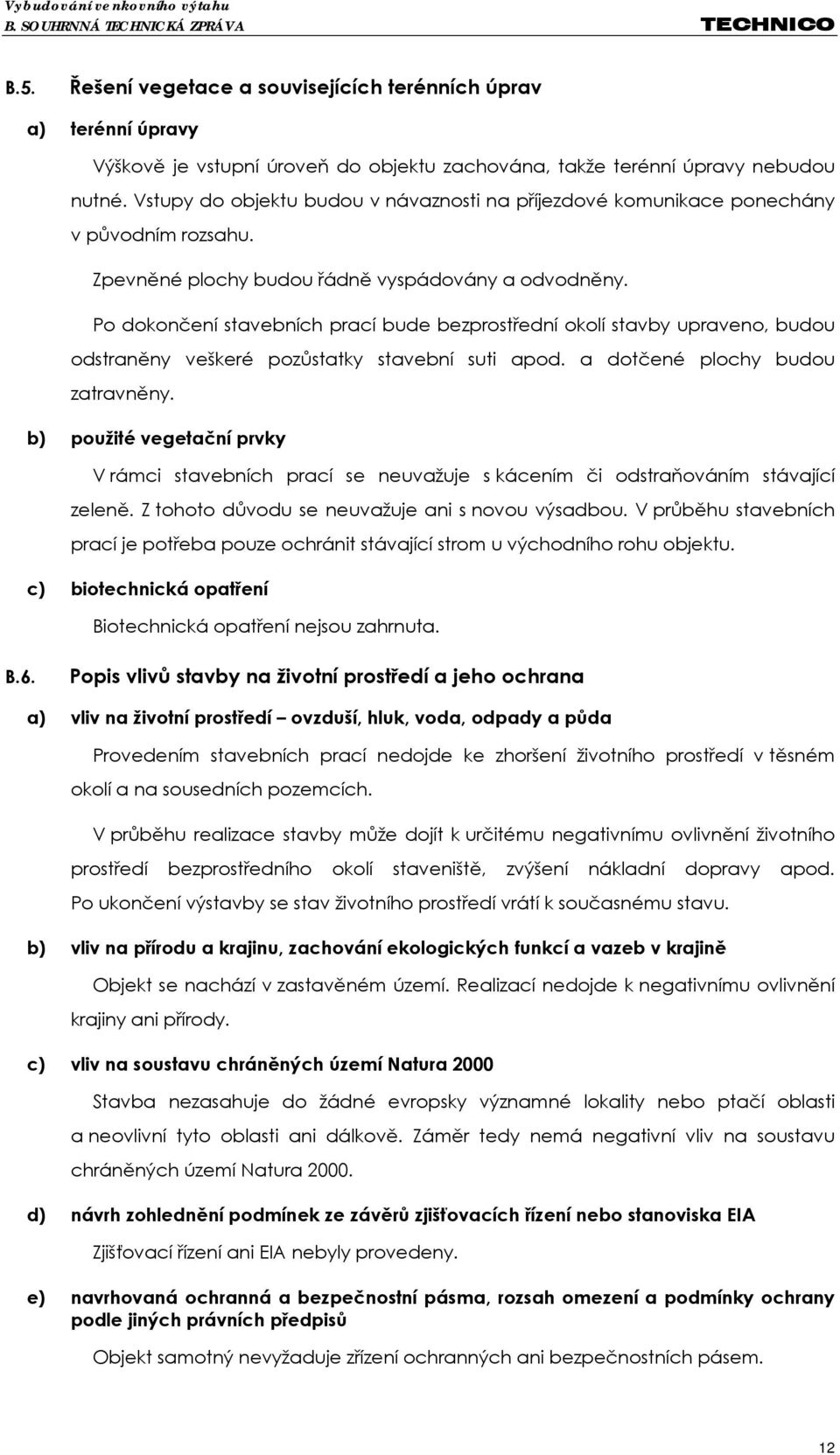 Vybudování venkovního výtahu
B. SOUHRNNÁ TECHNICKÁ ZPRÁVA
TECHNICO

B.5. Řešení vegetace a souvisejících terénních úprav

a) terénní úpravy

Výškově je vstupní úroveň do objektu zachována, takže terénní úpravy nebudou nutné. Vstupy do objektu budou v návaznosti na příjezdové komunikace ponechány v původním rozsahu.

Zpevněné plochy budou řádně vyspádovány a odvodněny.

Po dokončení stavebních prací bude bezprostřední okolí stavby upraveno, budou odstraněny veškeré pozůstatky stavební suti apod. a dotčené plochy budou zatravněny.

b) použité vegetační prvky

V rámci stavebních prací se neuvažuje s kácením či odstraňováním stávající zeleně. Z tohoto důvodu se neuvažuje ani s novou výsadbou. V průběhu stavebních prací je potřeba pouze ochránit stávající strom u východního rohu objektu.

c) biotechnická opatření

Biotechnická opatření nejsou zahrnuta.

B.6. Popis vlivů stavby na životní prostředí a jeho ochrana

a) vliv na životní prostředí – ovzduší, hluk, voda, odpady a půda

Provedením stavebních prací nedojde ke zhoršení životního prostředí v těsném okolí a na sousedních pozemcích.

V průběhu realizace stavby může dojít k určitému negativnímu ovlivnění životního prostředí bezprostředního okolí staveniště, zvýšení nákladní dopravy apod. Po ukončení výstavby se stav životního prostředí vrátí k současnému stavu.

b) vliv na přírodu a krajinu, zachování ekologických funkcí a vazeb v krajině

Objekt se nachází v zastavěném území. Realizací nedojde k negativnímu ovlivnění krajiny ani přírody.

c) vliv na soustavu chráněných území Natura 2000

Stavba nezasahuje do žádné evropsky významné lokality nebo ptačí oblasti a neovlivní tyto oblasti ani dálkově. Záměr tedy nemá negativní vliv na soustavu chráněných území Natura 2000.

d) návrh zohlednění podmínek ze závěrů zjišťovacích řízení nebo stanoviska EIA

Zjišťovací řízení ani EIA nebyly provedeny.

e) navrhovaná ochranná a bezpečnostní pásma, rozsah omezení a podmínky ochrany podle jiných právních předpisů

Objekt samotný nevyžaduje zřízení ochranných ani bezpečnostních pásem.

12